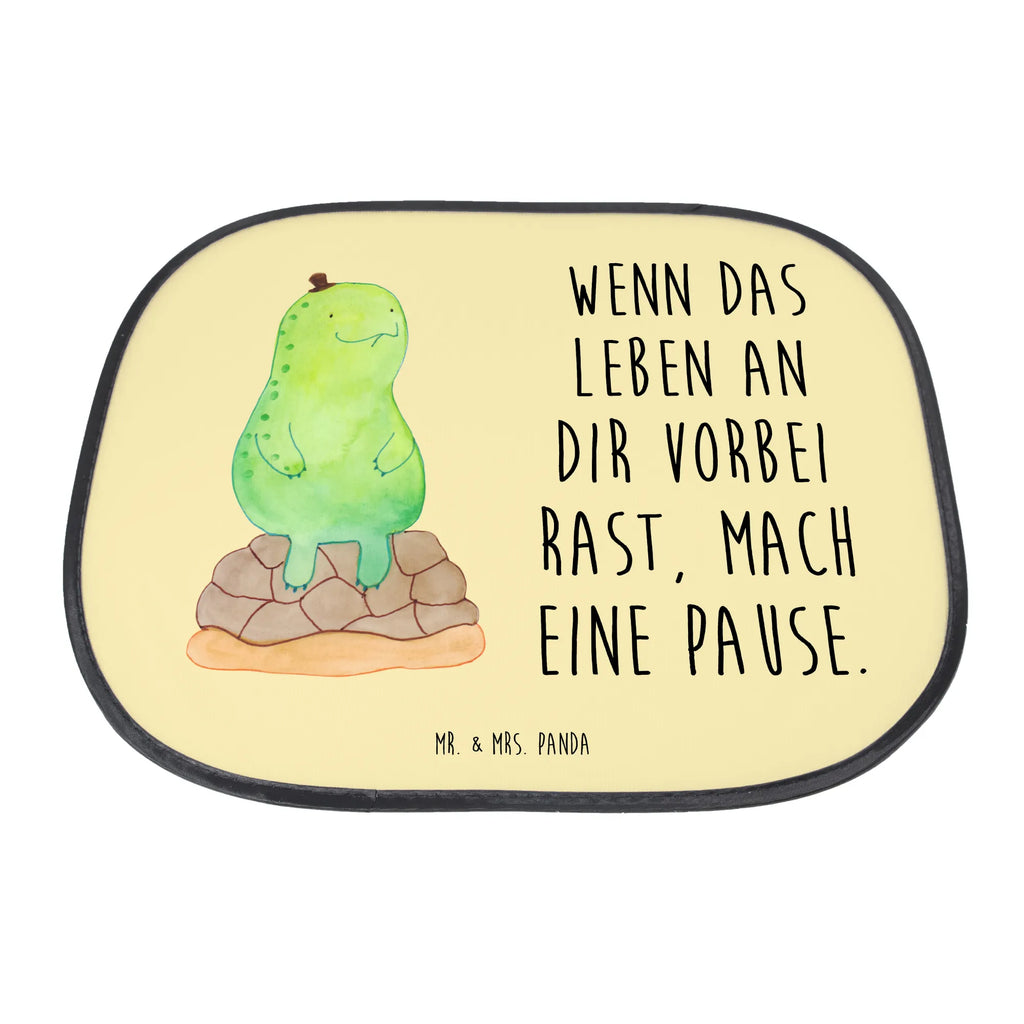 WENN DAS LEBEN AN DIR VORBEI RAST, MACH EINE PAUSE.

MR. & MRS. PANDA